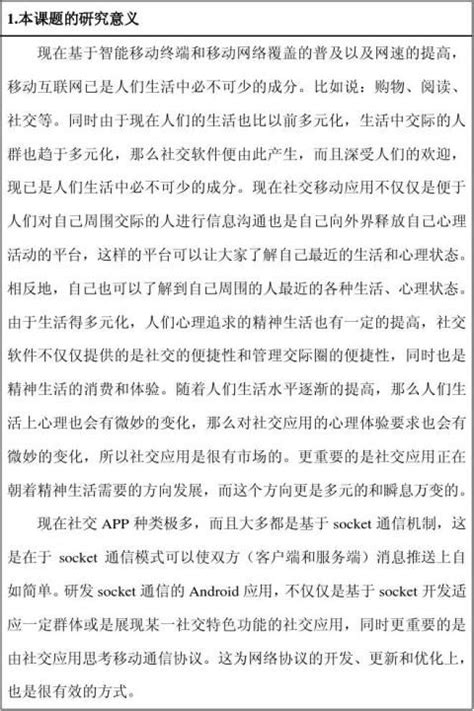 1.本课题的研究意义

现在基于智能移动终端和移动网络覆盖的普及以及网速的提高，移动互联网已是人们生活中必不可少的成分。比如说：购物、阅读、社交等。同时由于现在人们的生活也比以前多元化，生活中交际的人群也趋于多元化，那么社交软件便由此产生，而且深受人们的欢迎，现已是人们生活中必不可少的成分。现在社交移动应用不仅仅是便于人们对自己周围交际的人进行信息沟通也是自己向外界释放自己心理活动的平台，这样的平台可以让大家了解自己最近的生活和心理状态。相反地，自己也可以了解到自己周围的人最近的各种生活、心理状态。由于生活得多元化，人们心理追求的精神生活也有一定的提高，社交软件不仅仅提供的是社交的便捷性和管理交际圈的便捷性，同时也是精神生活的消费和体验。随着人们生活水平逐渐的提高，那么人们生活上心理也会有微妙的变化，那么对社交应用的心理体验要求也会有微妙的变化，所以社交应用是很有市场的。更重要的是社交应用正在朝着精神生活需要的方向发展，而这个方向更是多元的和瞬息万变的。

现在社交 APP 种类极多，而且大多都是基于 socket 通信机制，这是在于 socket 通信模式可以使双方（客户端和服务端）消息推送上自如简单。研发 socket 通信的 Android 应用，不仅仅是基于 socket 开发适应一定群体或是展现某一社交特色功能的社交应用，同时更重要的是由社交应用思考移动通信协议。这为网络协议的开发、更新和优化上，也是很有效的方式。